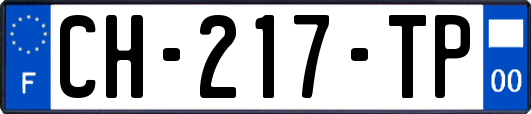 F
CH-217-TP
00